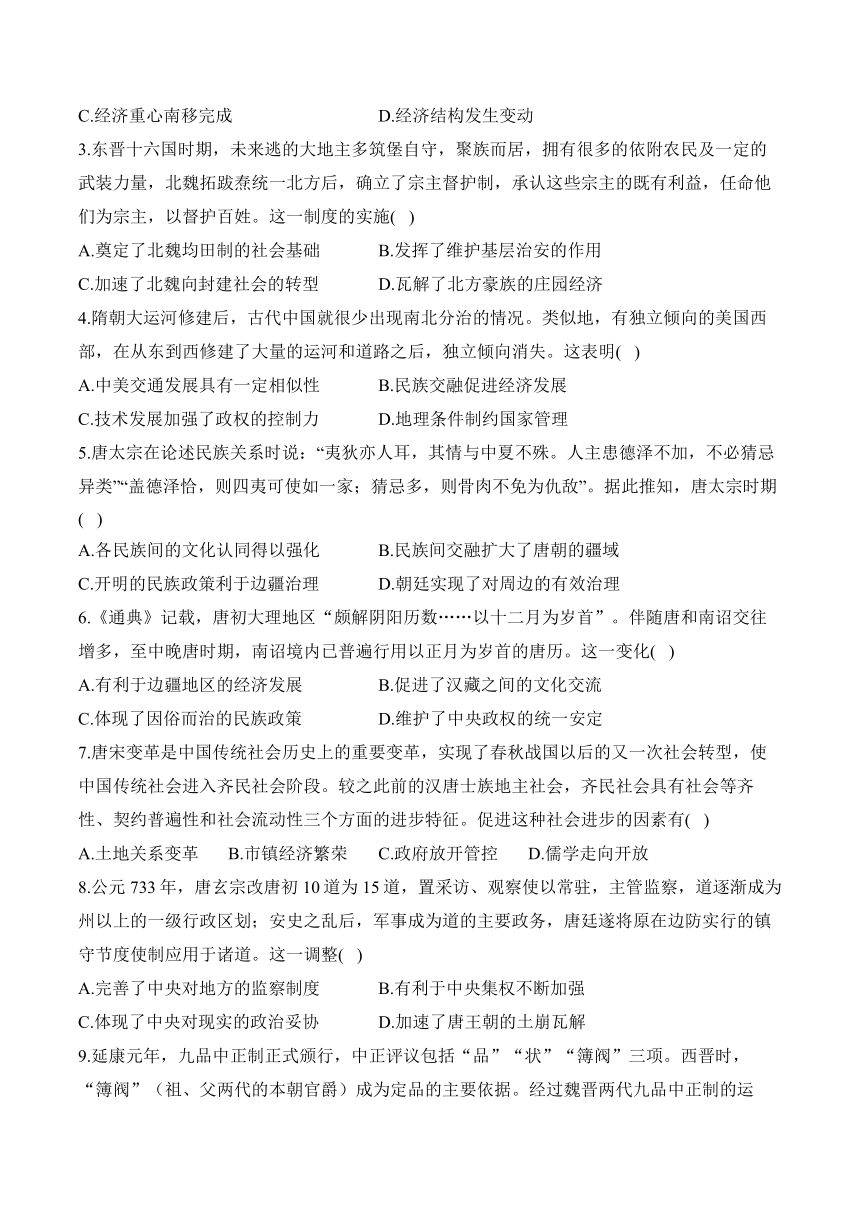 C.经济重心南移完成　　　　　　　D.经济结构发生变动

3.东晋十六国时期，未来逃的大地主多筑堡自守，聚族而居，拥有很多的依附农民及一定的武装力量，北魏拓跋焘统一北方后，确立了宗主督护制，承认这些宗主的既有利益，任命他们为宗主，以督护百姓。这一制度的实施( )

A.奠定了北魏均田制的社会基础　　　　B.发挥了维护基层治安的作用

C.加速了北魏向封建社会的转型　　　　D.瓦解了北方豪族的庄园经济

4.隋朝大运河修建后，古代中国就很少出现南北分治的情况。类似地，有独立倾向的美国西部，在从东到西修建了大量的运河和道路之后，独立倾向消失。这表明( )

A.中美交通发展具有一定相似性　　　　B.民族交融促进经济发展

C.技术发展加强了政权的控制力　　　　D.地理条件制约国家管理

5.唐太宗在论述民族关系时说：“夷狄亦人耳，其情与中夏不殊。人主患德泽不加，不必猜忌异类”“盖德泽恰，则四夷可使如一家；猜忌多，则骨肉不免为仇敌”。据此推知，唐太宗时期( )

A.各民族间的文化认同得以强化　　　　B.民族间交融扩大了唐朝的疆域

C.开明的民族政策利于边疆治理　　　　D.朝廷实现了对周边的有效治理

6.《通典》记载，唐初大理地区“颇解阴阳历数……以十二月为岁首”。伴随唐和南诏交往增多，至中晚唐时期，南诏境内已普遍行用以正月为岁首的唐历。这一变化( )

A.有利于边疆地区的经济发展　　　　B.促进了汉藏之间的文化交流

C.体现了因俗而治的民族政策　　　　D.维护了中央政权的统一安定

7.唐宋变革是中国传统社会历史上的重要变革，实现了春秋战国以后的又一次社会转型，使中国传统社会进入齐民社会阶段。较之此前的汉唐士族地主社会，齐民社会具有社会等齐性、契约普遍性和社会流动性三个方面的进步特征。促进这种社会进步的因素有( )

A.土地关系变革　　B.市镇经济繁荣　　C.政府放开管控　　D.儒学走向开放

8.公元 733 年，唐玄宗改唐初 10 道为 15 道，置采访、观察使以常驻，主管监察，道逐渐成为州以上的一级行政区划；安史之乱后，军事成为道的主要政务，唐廷遂将原在边防实行的镇守节度使制应用于诸道。这一调整( )

A.完善了中央对地方的监察制度　　　　B.有利于中央集权不断加强

C.体现了中央对现实的政治妥协　　　　D.加速了唐王朝的土崩瓦解

9.延康元年，九品中正制正式颁行，中正评议包括“品”“状”“簿阀”三项。西晋时，“簿阀”（祖、父两代的本朝官爵）成为定品的主要依据。经过魏晋两代九品中正制的运